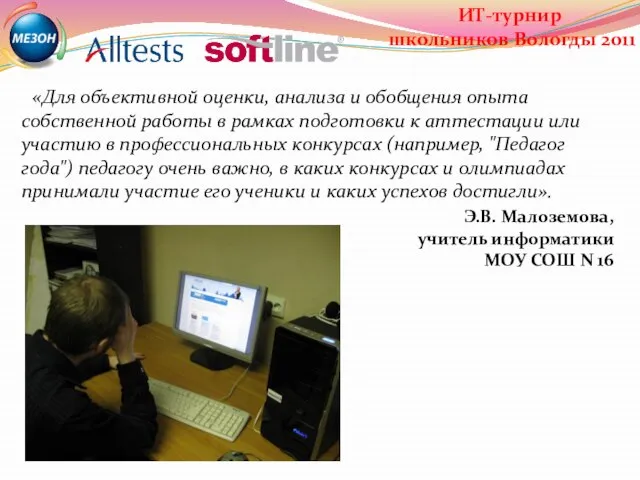 МЕЗОН
Alltests
softline

ИТ-турнир
школьников Вологды 2011

«Для объективной оценки, анализа и обобщения опыта собственной работы в рамках подготовки к аттестации или участию в профессиональных конкурсах (например, "Педагог года") педагогу очень важно, в каких конкурсах и олимпиадах принимали участие его ученики и каких успехов достигли».

Э.В. Малоземова,
учитель информатики
МОУ СОШ N 16